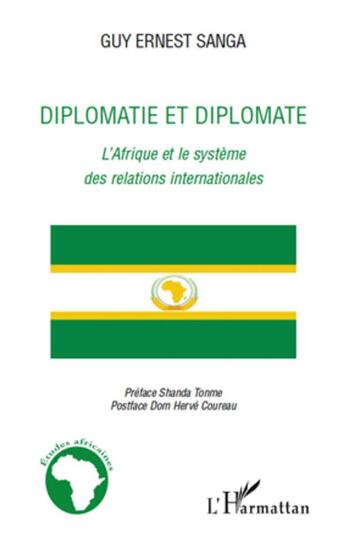 GUY ERNEST SANGA

DIPLOMATIE ET DIPLOMATE

L'Afrique et le système des relations internationales

Préface Shanda Tonme
Postface Dom Hervé Coureau

Etudes africaines

L'Harmattan